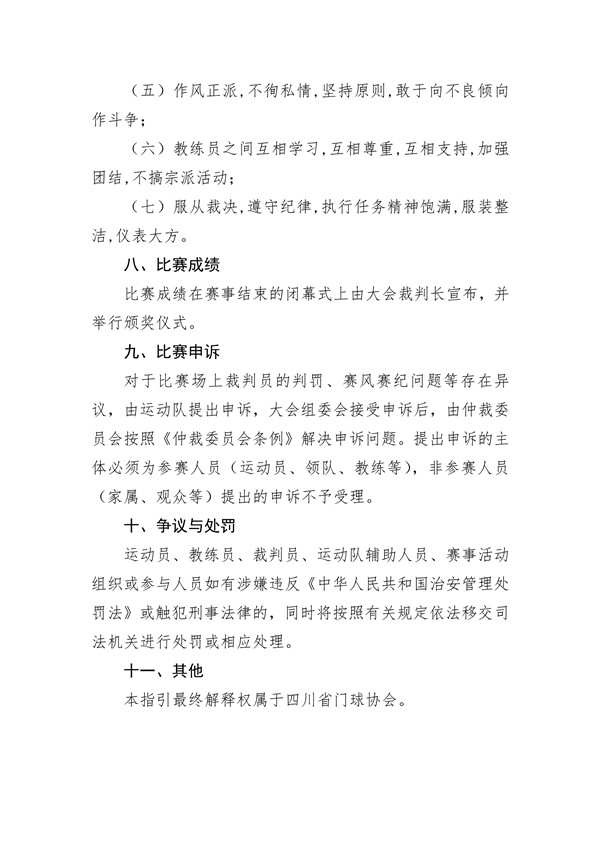 （五）作风正派，不徇私情，坚持原则，敢于向不良倾向作斗争；

（六）教练员之间互相学习，互相尊重，互相支持，加强团结，不搞宗派活动；

（七）服从裁决，遵守纪律，执行任务精神饱满，服装整洁，仪表大方。

八、比赛成绩

比赛成绩在赛事结束的闭幕式上由大会裁判长宣布，并举行颁奖仪式。

九、比赛申诉

对于比赛场上裁判员的判罚、赛风赛纪问题等存在异议，由运动队提出申诉，大会组委会接受申诉后，由仲裁委员会按照《仲裁委员会条例》解决申诉问题。提出申诉的主体必须为参赛人员（运动员、领队、教练等），非参赛人员（家属、观众等）提出的申诉不予受理。

十、争议与处罚

运动员、教练员、裁判员、运动队辅助人员、赛事活动组织或参与人员如有涉嫌违反《中华人民共和国治安管理处罚法》或触犯刑事法律的，同时将按照有关规定依法移交司法机关进行处罚或相应处理。

十一、其他

本指引最终解释权属于四川省门球协会。